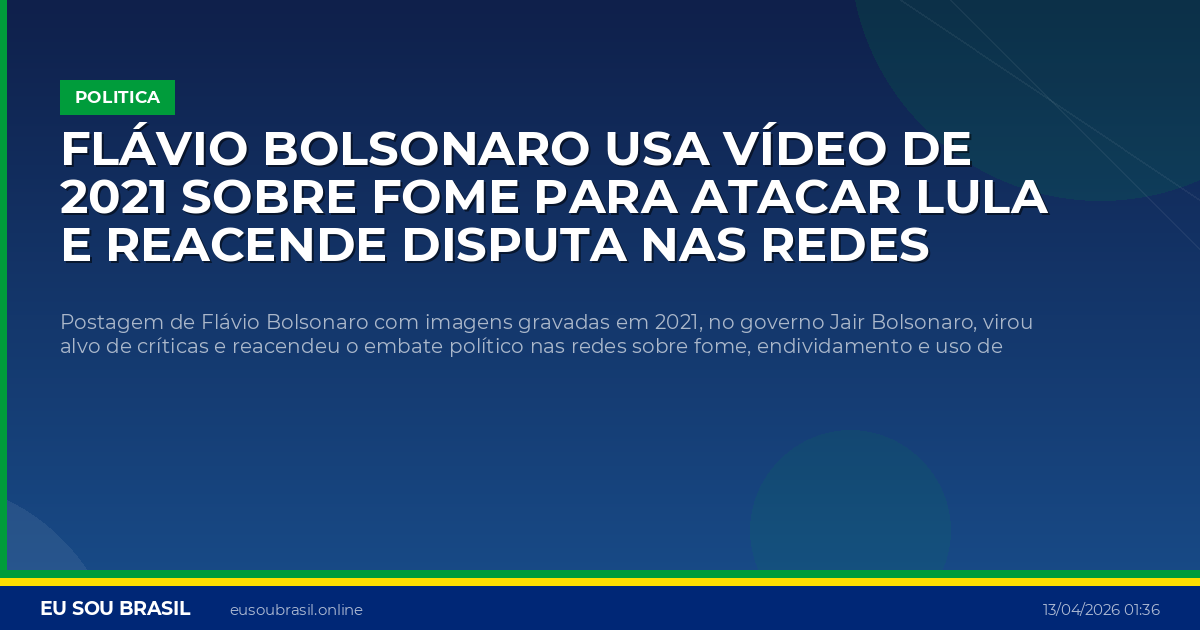 POLITICA

FLÁVIO BOLSONARO USA VÍDEO DE 2021 SOBRE FOME PARA ATACAR LULA E REACENDE DISPUTA NAS REDES

Postagem de Flávio Bolsonaro com imagens gravadas em 2021, no governo Jair Bolsonaro, virou alvo de críticas e reacendeu o embate político nas redes sobre fome, endividamento e uso de

EU SOU BRASIL eusoubrasil.online 13/04/2026 01:36